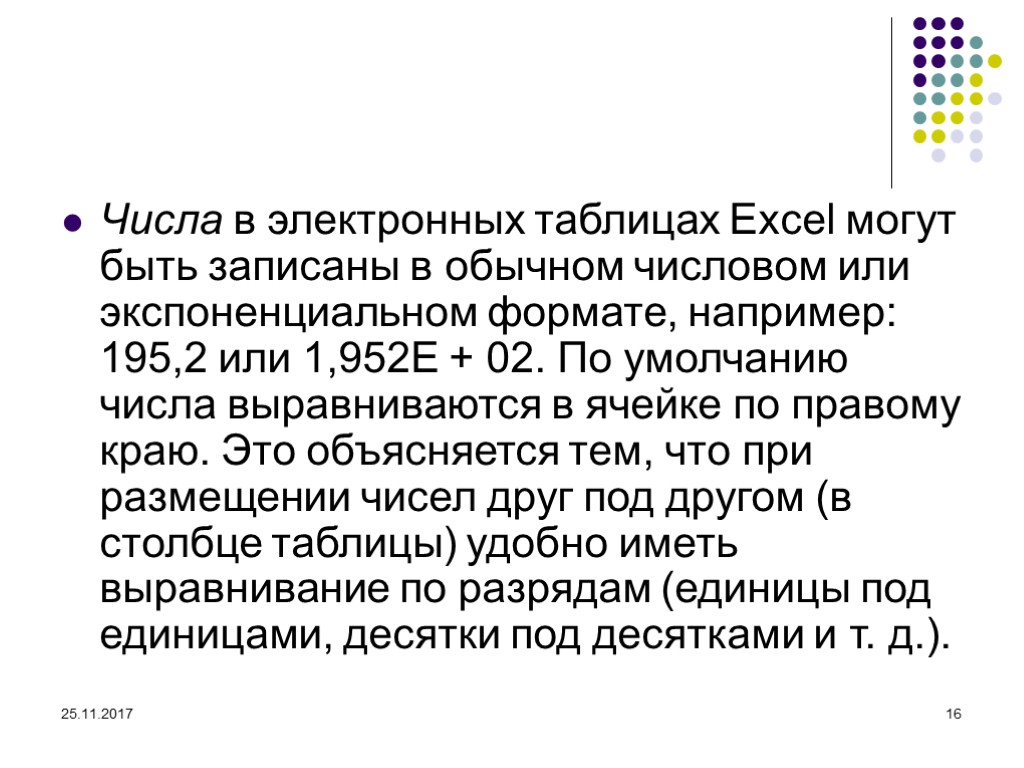 • Числа в электронных таблицах Excel могут быть записаны в обычном числовом или экспоненциальном формате, например: 195,2 или 1,952E + 02. По умолчанию числа выравниваются в ячейке по правому краю. Это объясняется тем, что при размещении чисел друг под другом (в столбце таблицы) удобно иметь выравнивание по разрядам (единицы под единицами, десятки под десятками и т. д.).

25.11.2017

16